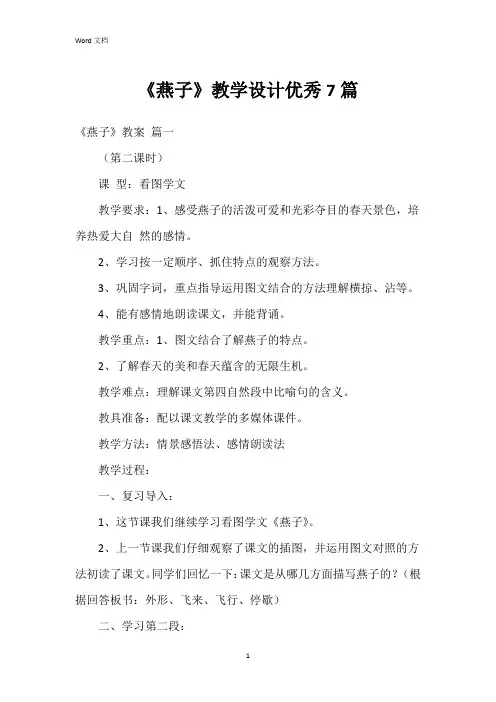 Word 文档

《燕子》教学设计优秀 7 篇

《燕子》教案 篇一

（第二课时）

课 型：看图学文

教学要求：1、感受燕子的活泼可爱和光彩夺目的春天景色，培养热爱大自 然的感情。

2、学习按一定顺序、抓住特点的观察方法。

3、巩固字词，重点指导运用图文结合的方法理解横掠、沾等。

4、能有感情地朗读课文，并能背诵。

教学重点：1、图文结合了解燕子的特点。

2、了解春天的美和春天蕴含的无限生机。

教学难点：理解课文第四自然段中比喻句的含义。

教具准备：配以课文教学的多媒体课件。

教学方法：情景感悟法、感情朗读法

教学过程：

一、复习导入：

1、这节课我们继续学习看图学文《燕子》。

2、上一节课我们仔细观察了课文的插图，并运用图文对照的方法初读了课文。同学们回忆一下：课文是从哪几方面描写燕子的？（根据回答板书：外形、飞来、飞行、停歇）

二、学习第二段：

1